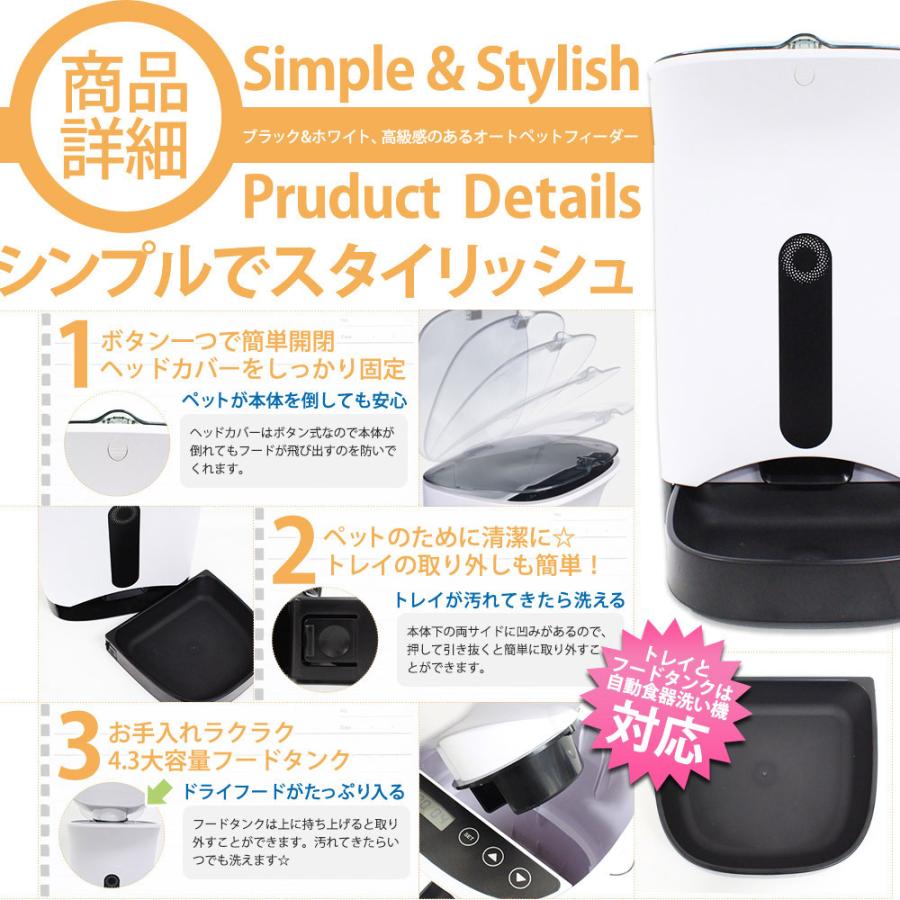 商品詳細

Simple & Stylish

ブラック&ホワイト、高級感のあるオートペットフィーダー

Pruduct Details

シンプルでスタイリッシュ

1 ボタン一つで簡単開閉
ヘッドカバーをしっかり固定

ペットが本体を倒しても安心

ヘッドカバーはボタン式なので本体が倒れてもフードが飛び出すのを防いでくれます。

2 ペットのために清潔に☆
トレイの取り外しも簡単！

トレイが汚れてきたら洗える

本体下の両サイドに凹みがあるので、押して引き抜くと簡単に取り外すことができます。

トレイとフードタンクは自動食器洗い機対応

3 お手入れラクラク
4.3大容量フードタンク

ドライフードがたっぷり入る

フードタンクは上に持ち上げると取り外すことができます。汚れてきたらいつでも洗えます☆

SET